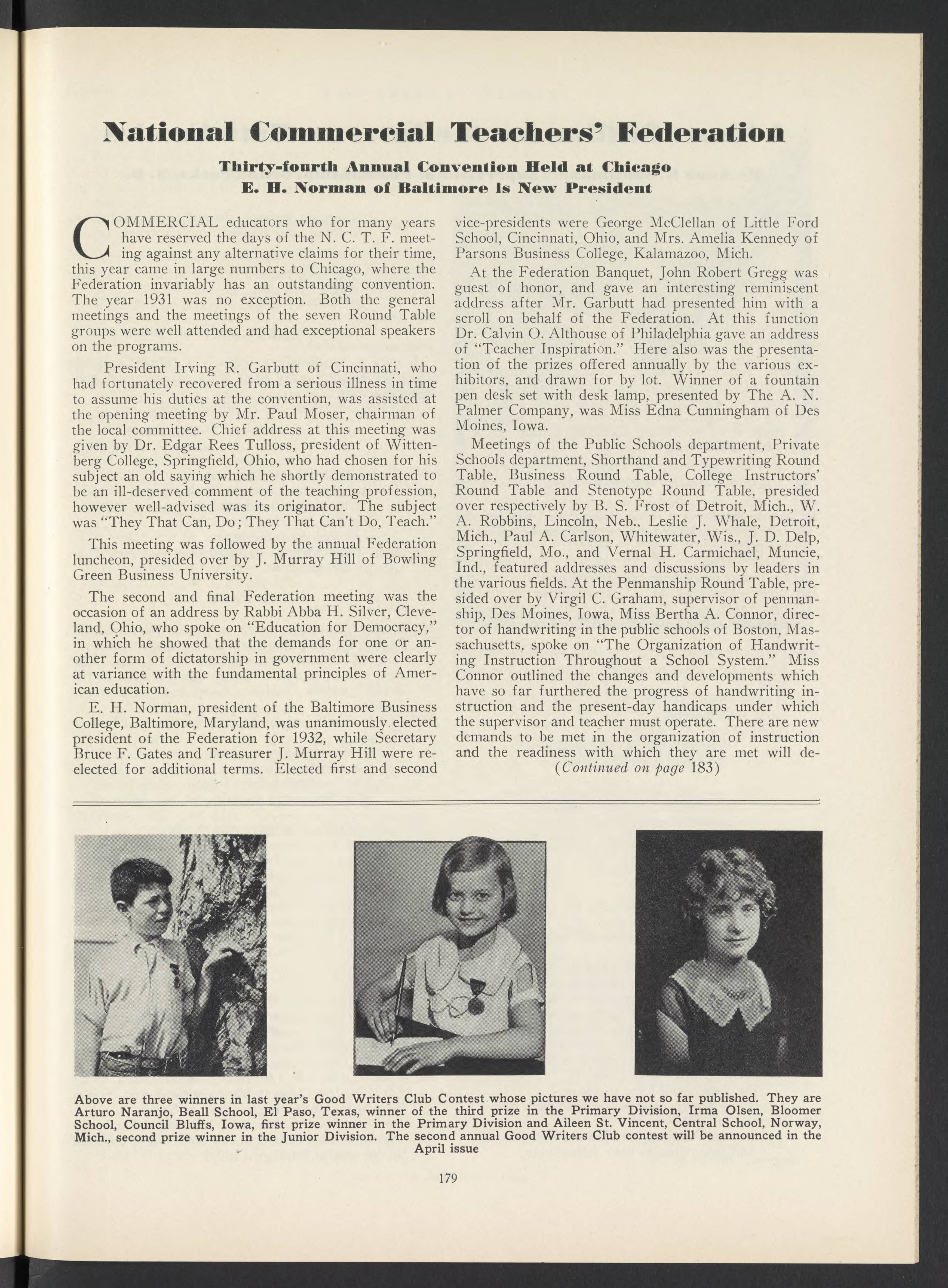 National Commercial Teachers' Federation

Thirty-fourth Annual Convention Held at Chicago
E. H. Norman of Baltimore Is New President

COMMERCIAL educators who for many years have reserved the days of the N. C. T. F. meeting against any alternative claims for their time, this year came in large numbers to Chicago, where the Federation invariably has an outstanding convention. The year 1931 was no exception. Both the general meetings and the meetings of the seven Round Table groups were well attended and had exceptional speakers on the programs.

President Irving R. Garbutt of Cincinnati, who had fortunately recovered from a serious illness in time to assume his duties at the convention, was assisted at the opening meeting by Mr. Paul Moser, chairman of the local committee. Chief address at this meeting was given by Dr. Edgar Rees Tulloss, president of Wittenberg College, Springfield, Ohio, who had chosen for his subject an old saying which he shortly demonstrated to be an ill-deserved comment of the teaching profession, however well-advised was its originator. The subject was "They That Can, Do; They That Can't Do, Teach."

This meeting was followed by the annual Federation luncheon, presided over by J. Murray Hill of Bowling Green Business University.

The second and final Federation meeting was the occasion of an address by Rabbi Abba H. Silver, Cleveland, Ohio, who spoke on "Education for Democracy," in which he showed that the demands for one or another form of dictatorship in government were clearly at variance with the fundamental principles of American education.

E. H. Norman, president of the Baltimore Business College, Baltimore, Maryland, was unanimously elected president of the Federation for 1932, while Secretary Bruce F. Gates and Treasurer J. Murray Hill were reelected for additional terms. Elected first and second vice-presidents were George McClellan of Little Ford School, Cincinnati, Ohio, and Mrs. Amelia Kennedy of Parsons Business College, Kalamazoo, Mich.

At the Federation Banquet, John Robert Gregg was guest of honor, and gave an interesting reminiscent address after Mr. Garbutt had presented him with a scroll on behalf of the Federation. At this function Dr. Calvin O. Althouse of Philadelphia gave an address of "Teacher Inspiration." Here also was the presentation of the prizes offered annually by the various exhibitors, and drawn for by lot. Winner of a fountain pen desk set with desk lamp, presented by The A. N. Palmer Company, was Miss Edna Cunningham of Des Moines, Iowa.

Meetings of the Public Schools department, Private Schools department, Shorthand and Typewriting Round Table, Business Round Table, College Instructors' Round Table and Stenotype Round Table, presided over respectively by B. S. Frost of Detroit, Mich., W. A. Robbins, Lincoln, Neb., Leslie J. Whale, Detroit, Mich., Paul A. Carlson, Whitewater, Wis., J. D. Delp, Springfield, Mo., and Vernal H. Carmichael, Muncie, Ind., featured addresses and discussions by leaders in the various fields. At the Penmanship Round Table, presided over by Virgil C. Graham, supervisor of penmanship, Des Moines, Iowa, Miss Bertha A. Connor, director of handwriting in the public schools of Boston, Massachusetts, spoke on "The Organization of Handwriting Instruction Throughout a School System." Miss Connor outlined the changes and developments which have so far furthered the progress of handwriting instruction and the present-day handicaps under which the supervisor and teacher must operate. There are new demands to be met in the organization of instruction and the readiness with which they are met will de-
(Continued on page 183)

Above are three winners in last year's Good Writers Club Contest whose pictures we have not so far published. They are Arturo Naranjo, Beall School, El Paso, Texas, winner of the third prize in the Primary Division, Irma Olsen, Bloomer School, Council Bluffs, Iowa, first prize winner in the Primary Division and Aileen St. Vincent, Central School, Norway, Mich., second prize winner in the Junior Division. The second annual Good Writers Club contest will be announced in the April issue

179